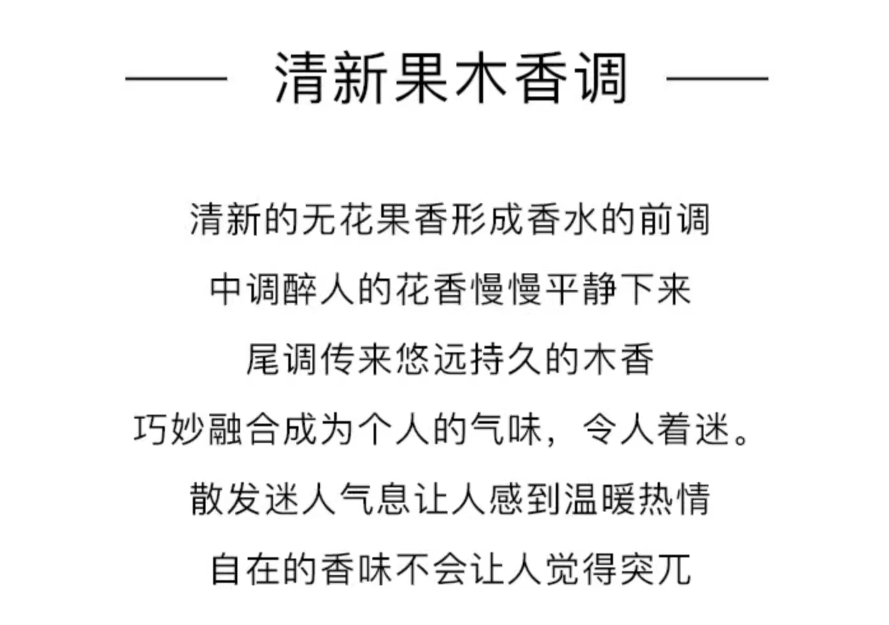 清新果木香调

清新的无花果香形成香水的前调
中调醉人的花香慢慢平静下来
尾调传来悠远持久的木香
巧妙融合成为个人的气味，令人着迷。
散发迷人气息让人感到温暖热情
自在的香味不会让人觉得突兀